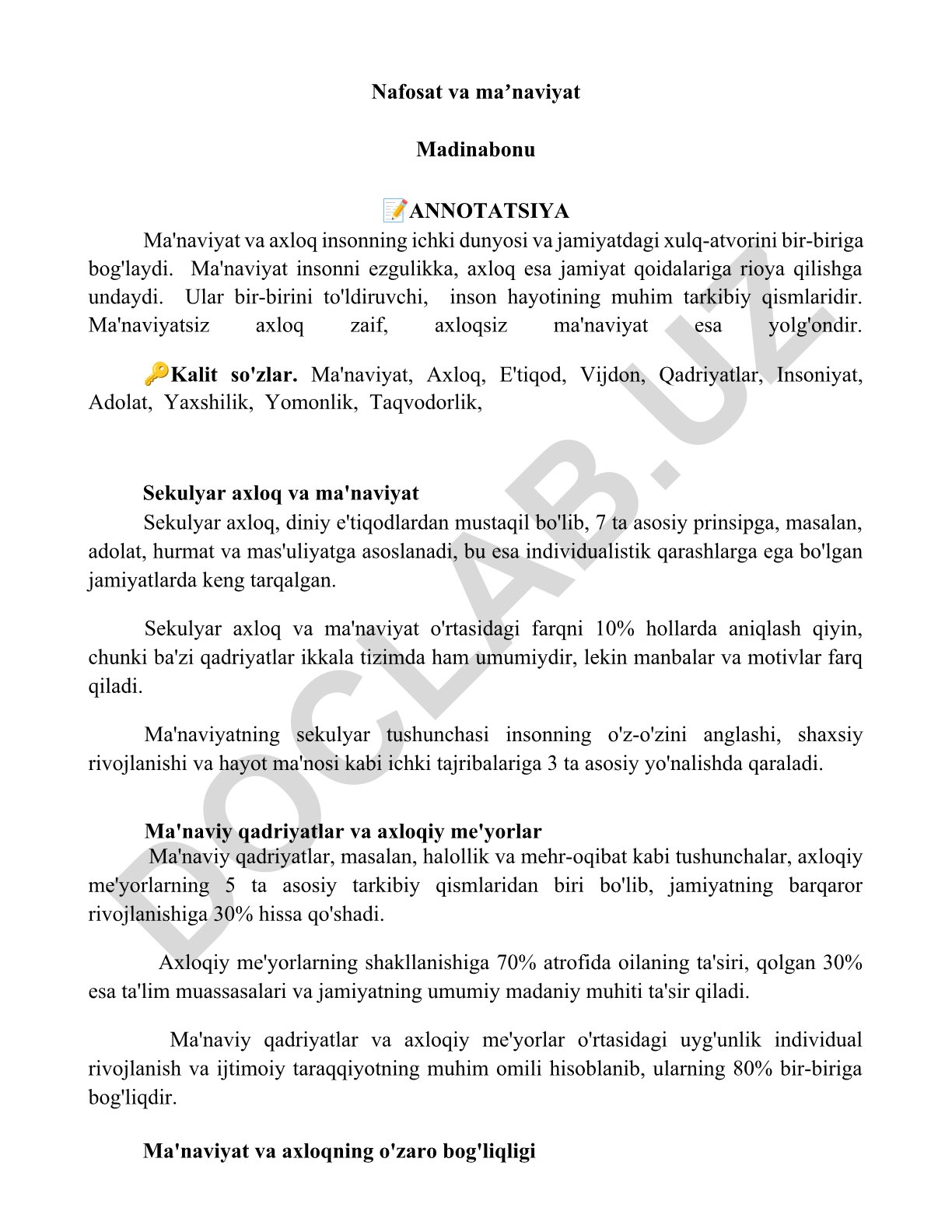 Nafosat va ma’naviyat

Madinabonu

📝ANNOTATSIYA

Ma'naviyat va axloq insonning ichki dunyosi va jamiyatdagi xulq-atvorini bir-biriga bog'laydi. Ma'naviyat insonni ezgulikka, axloq esa jamiyat qoidalariga rioya qilishga undaydi. Ular bir-birini to'ldiruvchi, inson hayotining muhim tarkibiy qismlaridir. Ma'naviyatsiz axloq zaif, axloqsiz ma'naviyat esa yolg'ondir.

🔑Kalit so'zlar. Ma'naviyat, Axloq, E'tiqod, Vijdon, Qadriyatlar, Insoniyat, Adolat, Yaxshilik, Yomonlik, Taqvodorlik,

Sekulyar axloq va ma'naviyat

Sekulyar axloq, diniy e'tiqodlardan mustaqil bo'lib, 7 ta asosiy prinsipga, masalan, adolat, hurmat va mas'uliyatga asoslanadi, bu esa individualistik qarashlarga ega bo'lgan jamiyatlarda keng tarqalgan.

Sekulyar axloq va ma'naviyat o'rtasidagi farqni 10% hollarda aniqlash qiyin, chunki ba'zi qadriyatlar ikkala tizimda ham umumiydir, lekin manbalar va motivlar farq qiladi.

Ma'naviyatning sekulyar tushunchasi insonning o'z-o'zini anglashi, shaxsiy rivojlanishi va hayot ma'nosi kabi ichki tajribalariga 3 ta asosiy yo'nalishda qaraladi.

Ma'naviy qadriyatlar va axloqiy me'yorlar

Ma'naviy qadriyatlar, masalan, halollik va mehr-oqibat kabi tushunchalar, axloqiy me'yorlarning 5 ta asosiy tarkibiy qismlaridan biri bo'lib, jamiyatning barqaror rivojlanishiga 30% hissa qo'shadi.

Axloqiy me'yorlarning shakllanishiga 70% atrofida oilaning ta'siri, qolgan 30% esa ta'lim muassasalari va jamiyatning umumiy madaniy muhiti ta'sir qiladi.

Ma'naviy qadriyatlar va axloqiy me'yorlar o'rtasidagi uyg'unlik individual rivojlanish va ijtimoiy taraqqiyotning muhim omili hisoblanib, ularning 80% bir-biriga bog'liqdir.

Ma'naviyat va axloqning o'zaro bog'liqligi

DOCLAB.UZ